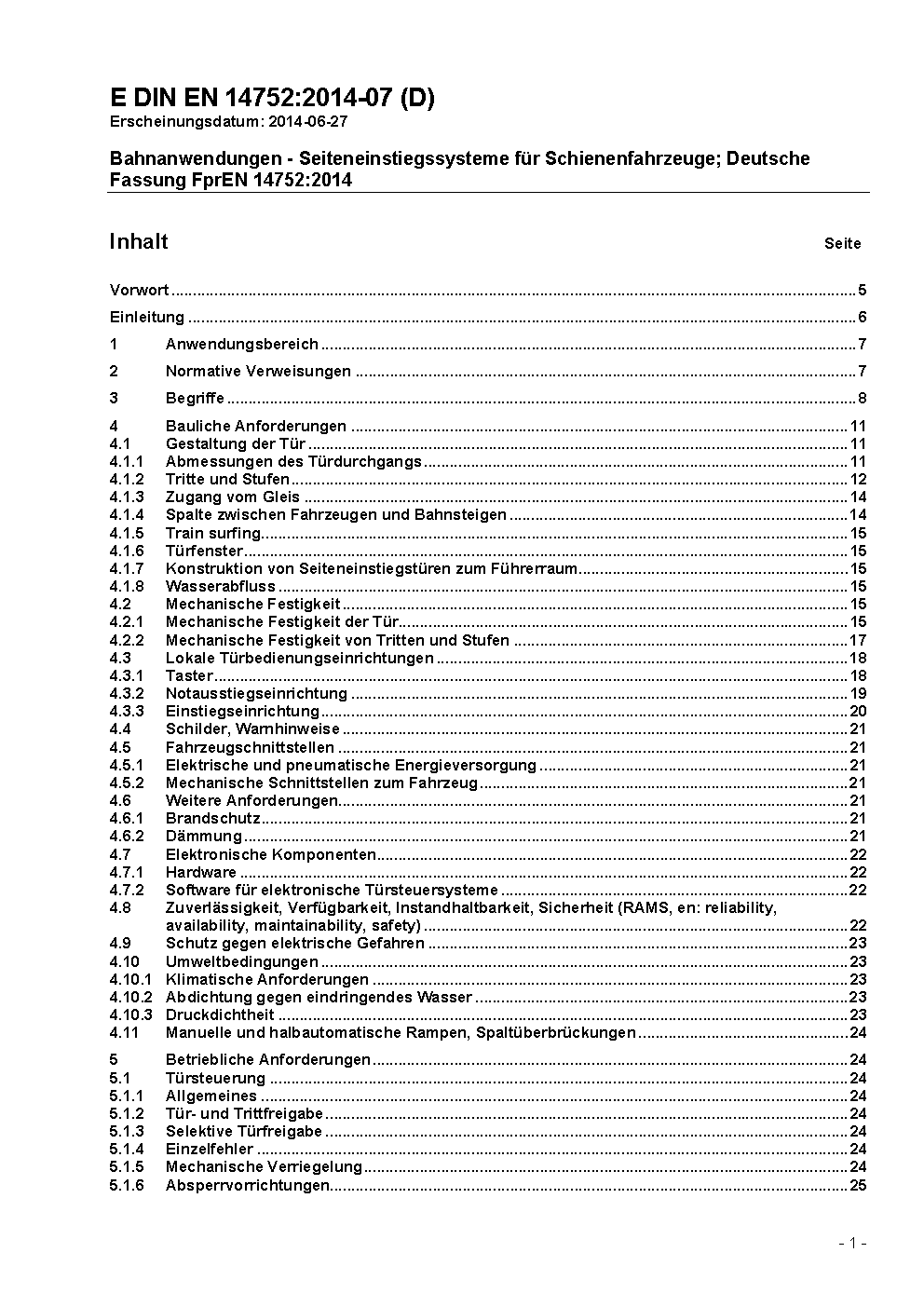 E DIN EN 14752:2014-07 (D)
Erscheinungsdatum: 2014-06-27

Bahnanwendungen - Seiteneinstiegssysteme für Schienenfahrzeuge; Deutsche Fassung FprEN 14752:2014

Inhalt Seite

Vorwort ..... 5
Einleitung ..... 6
1 Anwendungsbereich ..... 7
2 Normative Verweisungen ..... 7
3 Begriffe ..... 8
4 Bauliche Anforderungen ..... 11
4.1 Gestaltung der Tür ..... 11
4.1.1 Abmessungen des Türdurchgangs ..... 11
4.1.2 Tritte und Stufen ..... 12
4.1.3 Zugang vom Gleis ..... 14
4.1.4 Spalte zwischen Fahrzeugen und Bahnsteigen ..... 14
4.1.5 Train surfing ..... 15
4.1.6 Türfenster ..... 15
4.1.7 Konstruktion von Seiteneinstiegstüren zum Führerraum ..... 15
4.1.8 Wasserabfluss ..... 15
4.2 Mechanische Festigkeit ..... 15
4.2.1 Mechanische Festigkeit der Tür ..... 15
4.2.2 Mechanische Festigkeit von Tritten und Stufen ..... 17
4.3 Lokale Türbedienungseinrichtungen ..... 18
4.3.1 Taster ..... 18
4.3.2 Notausstiegseinrichtung ..... 19
4.3.3 Einstiegseinrichtung ..... 20
4.4 Schilder, Warnhinweise ..... 21
4.5 Fahrzeugschnittstellen ..... 21
4.5.1 Elektrische und pneumatische Energieversorgung ..... 21
4.5.2 Mechanische Schnittstellen zum Fahrzeug ..... 21
4.6 Weitere Anforderungen ..... 21
4.6.1 Brandschutz ..... 21
4.6.2 Dämmung ..... 21
4.7 Elektronische Komponenten ..... 22
4.7.1 Hardware ..... 22
4.7.2 Software für elektronische Türsteuersysteme ..... 22
4.8 Zuverlässigkeit, Verfügbarkeit, Instandhaltbarkeit, Sicherheit (RAMS, en: reliability, availability, maintainability, safety) ..... 22
4.9 Schutz gegen elektrische Gefahren ..... 23
4.10 Umweltbedingungen ..... 23
4.10.1 Klimatische Anforderungen ..... 23
4.10.2 Abdichtung gegen eindringendes Wasser ..... 23
4.10.3 Druckdichtheit ..... 23
4.11 Manuelle und halbautomatische Rampen, Spaltüberbrückungen ..... 24
5 Betriebliche Anforderungen ..... 24
5.1 Türsteuerung ..... 24
5.1.1 Allgemeines ..... 24
5.1.2 Tür- und Trittfreigabe ..... 24
5.1.3 Selektive Türfreigabe ..... 24
5.1.4 Einzelfehler ..... 24
5.1.5 Mechanische Verriegelung ..... 24
5.1.6 Absperrvorrichtungen ..... 25

- 1 -